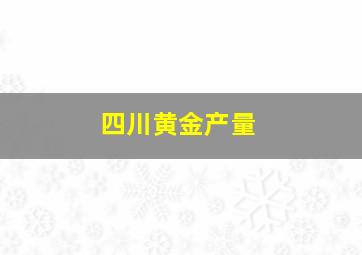 四川黄金产量